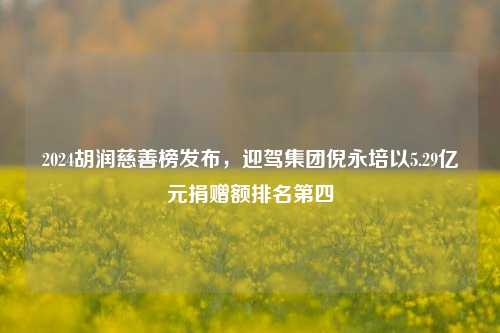 2024胡润慈善榜发布，迎驾集团倪永培以5.29亿元捐赠额排名第四